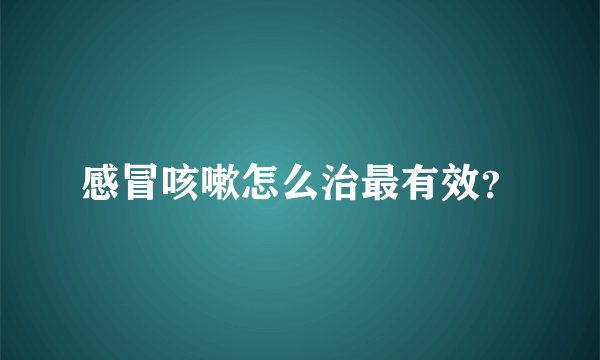 感冒咳嗽怎么治最有效?